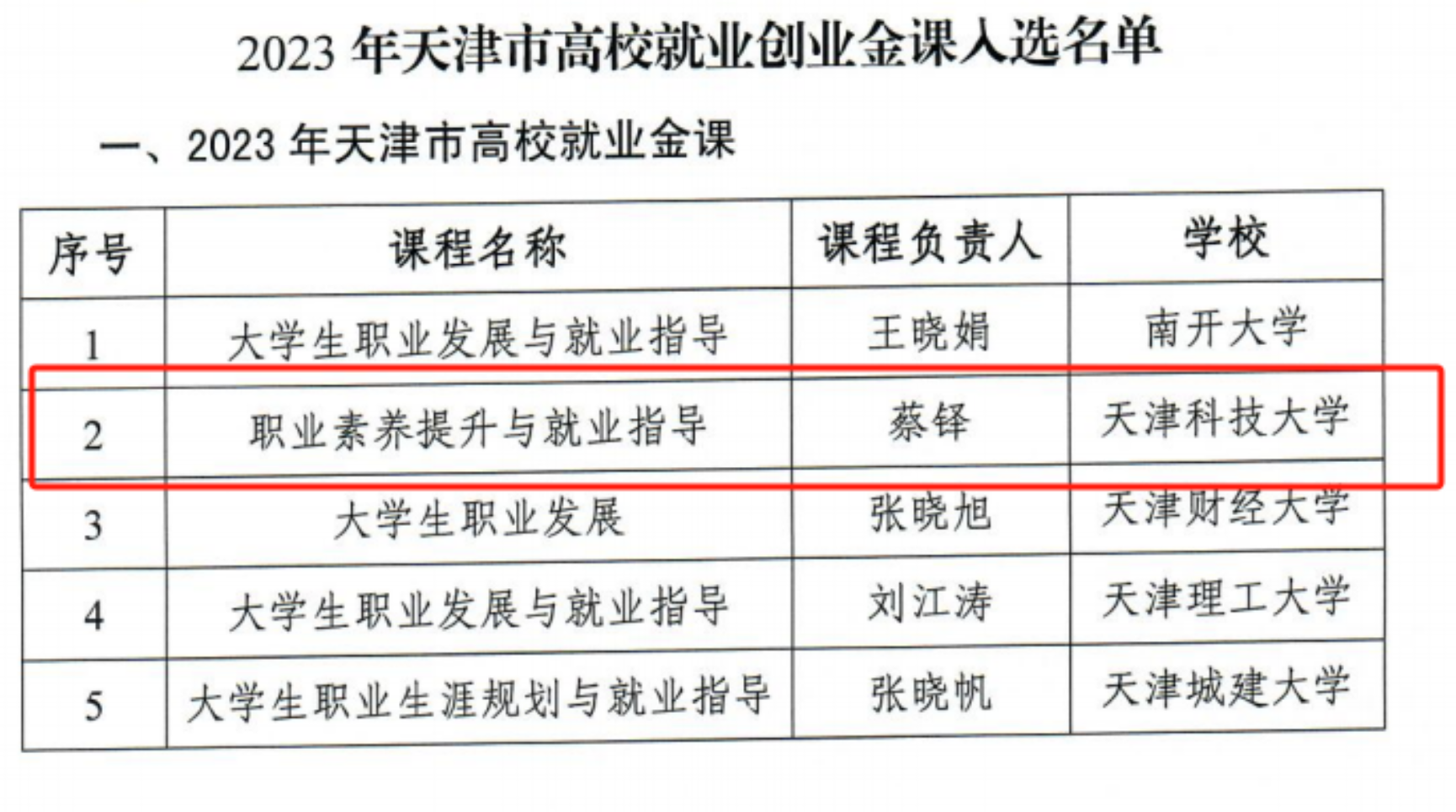 2023年天津市高校就业创业金课入选名单

一、2023年天津市高校就业金课

| 序号 | 课程名称 | 课程负责人 | 学校 |
|---|---|---|---|
| 1 | 大学生职业发展与就业指导 | 王晓娟 | 南开大学 |
| 2 | 职业素养提升与就业指导 | 蔡铎 | 天津科技大学 |
| 3 | 大学生职业发展 | 张晓旭 | 天津财经大学 |
| 4 | 大学生职业发展与就业指导 | 刘江涛 | 天津理工大学 |
| 5 | 大学生职业生涯规划与就业指导 | 张晓帆 | 天津城建大学 |